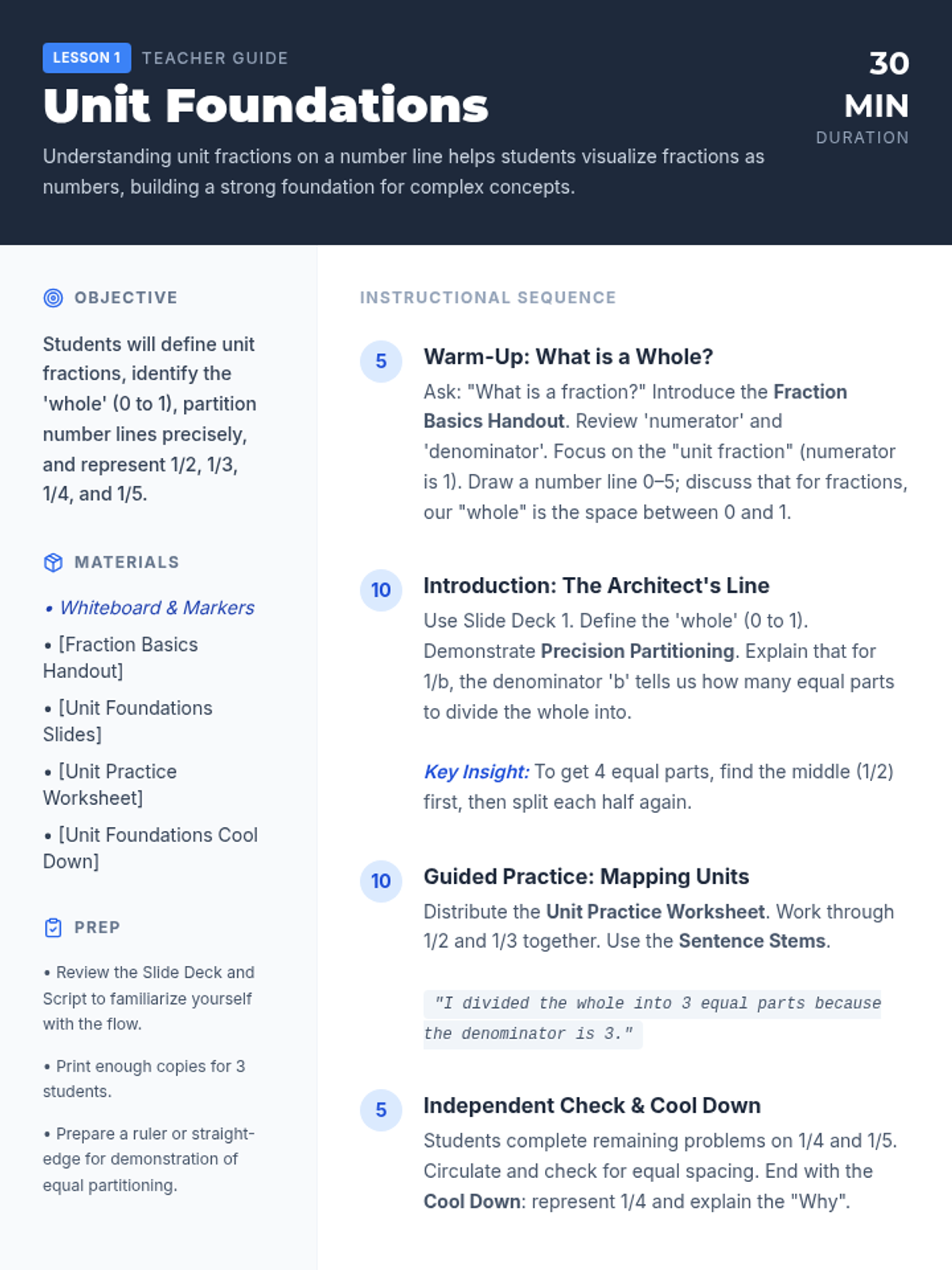 LESSON 1 TEACHER GUIDE

Unit Foundations

Understanding unit fractions on a number line helps students visualize fractions as numbers, building a strong foundation for complex concepts.

30 MIN
DURATION

OBJECTIVE

Students will define unit fractions, identify the 'whole' (0 to 1), partition number lines precisely, and represent 1/2, 1/3, 1/4, and 1/5.

MATERIALS

• Whiteboard & Markers

• [Fraction Basics Handout]

• [Unit Foundations Slides]

• [Unit Practice Worksheet]

• [Unit Foundations Cool Down]

PREP

• Review the Slide Deck and Script to familiarize yourself with the flow.

• Print enough copies for 3 students.

• Prepare a ruler or straight-edge for demonstration of equal partitioning.

INSTRUCTIONAL SEQUENCE

5
Warm-Up: What is a Whole?
Ask: "What is a fraction?" Introduce the Fraction Basics Handout. Review 'numerator' and 'denominator'. Focus on the "unit fraction" (numerator is 1). Draw a number line 0–5; discuss that for fractions, our "whole" is the space between 0 and 1.

10
Introduction: The Architect's Line
Use Slide Deck 1. Define the 'whole' (0 to 1). Demonstrate Precision Partitioning. Explain that for 1/b, the denominator 'b' tells us how many equal parts to divide the whole into.

Key Insight: To get 4 equal parts, find the middle (1/2) first, then split each half again.

10
Guided Practice: Mapping Units
Distribute the Unit Practice Worksheet. Work through 1/2 and 1/3 together. Use the Sentence Stems.

"I divided the whole into 3 equal parts because the denominator is 3."

5
Independent Check & Cool Down
Students complete remaining problems on 1/4 and 1/5. Circulate and check for equal spacing. End with the Cool Down: represent 1/4 and explain the "Why".